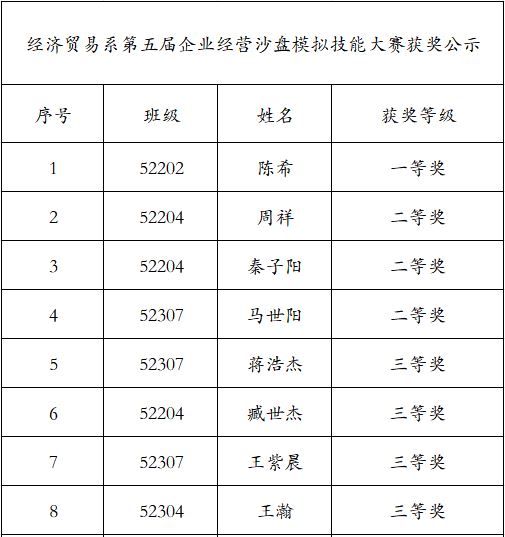 经济贸易系第五届企业经营沙盘模拟技能大赛获奖公示

| 序号 | 班级 | 姓名 | 获奖等级 |
|---|---|---|---|
| 1 | 52202 | 陈希 | 一等奖 |
| 2 | 52204 | 周祥 | 二等奖 |
| 3 | 52204 | 秦子阳 | 二等奖 |
| 4 | 52307 | 马世阳 | 二等奖 |
| 5 | 52307 | 蒋浩杰 | 三等奖 |
| 6 | 52204 | 臧世杰 | 三等奖 |
| 7 | 52307 | 王紫晨 | 三等奖 |
| 8 | 52304 | 王瀚 | 三等奖 |